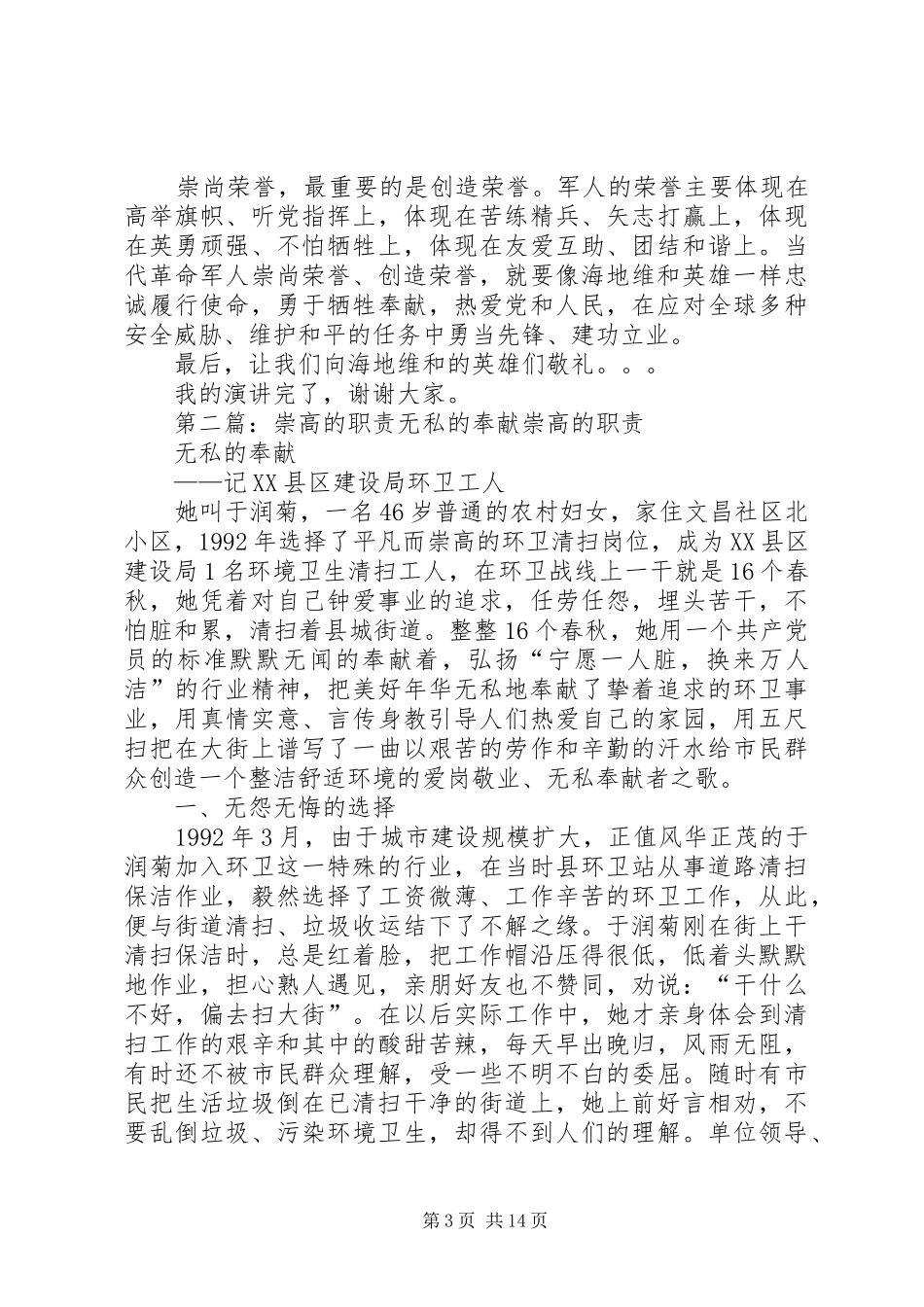 崇尚荣誉，最重要的是创造荣誉。军人的荣誉主要体现在高举旗帜、听党指挥上，体现在苦练精兵、矢志打赢上，体现在英勇顽强、不怕牺牲上，体现在友爱互助、团结和谐上。当代革命军人崇尚荣誉、创造荣誉，就要像海地维和英雄一样忠诚履行使命，勇于牺牲奉献，热爱党和人民，在应对全球多种安全威胁、维护和平的任务中勇当先锋、建功立业。

最后，让我们向海地维和的英雄们敬礼。。。

我的演讲完了，谢谢大家。

第二篇：崇高的职责无私的奉献崇高的职责

无私的奉献

——记XX县区建设局环卫工人

她叫于润菊，一名46岁普通的农村妇女，家住文昌社区北小区，1992年选择了平凡而崇高的环卫清扫岗位，成为XX县区建设局1名环境卫生清扫工人，在环卫战线上一干就是16个春秋，她凭着对自己钟爱事业的追求，任劳任怨，埋头苦干，不怕脏和累，清扫着县城街道。整整16个春秋，她用一个共产党员的标准默默无闻的奉献着，弘扬“宁愿一人脏，换来万人洁”的行业精神，把美好年华无私地奉献了挚着追求的环卫事业，用真情实意、言传身教引导人们热爱自己的家园，用五尺扫把在大街上谱写了一曲以艰苦的劳作和辛勤的汗水给市民群众创造一个整洁舒适环境的爱岗敬业、无私奉献者之歌。

一、无怨无悔的选择

1992年3月，由于城市建设规模扩大，正值风华正茂的于润菊加入环卫这一特殊的行业，在当时县环卫站从事道路清扫保洁作业，毅然选择了工资微薄、工作辛苦的环卫工作，从此，便与街道清扫、垃圾收运结下了不解之缘。于润菊刚在街上干清扫保洁时，总是红着脸，把工作帽沿压得很低，低着头默默地作业，担心熟人遇见，亲朋好友也不赞同，劝说：“干什么不好，偏去扫大街”。在以后实际工作中，她才亲身体会到清扫工作的艰辛和其中的酸甜苦辣，每天早出晚归，风雨无阻，有时还不被市民群众理解，受一些不明不白的委屈。随时有市民把生活垃圾倒在已清扫干净的街道上，她上前好言相劝，不要乱倒垃圾、污染环境卫生，却得不到人们的理解。单位领导、

第3页 共14页